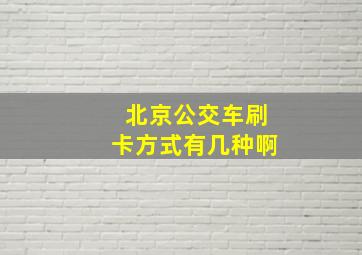 北京公交车刷卡方式有几种啊